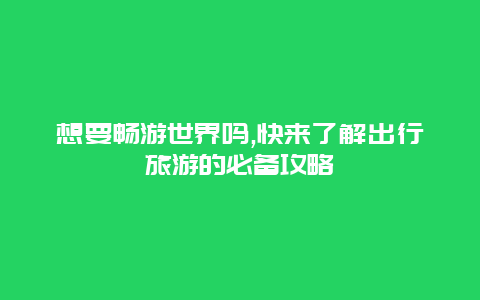 想要畅游世界吗,快来了解出行旅游的必备攻略